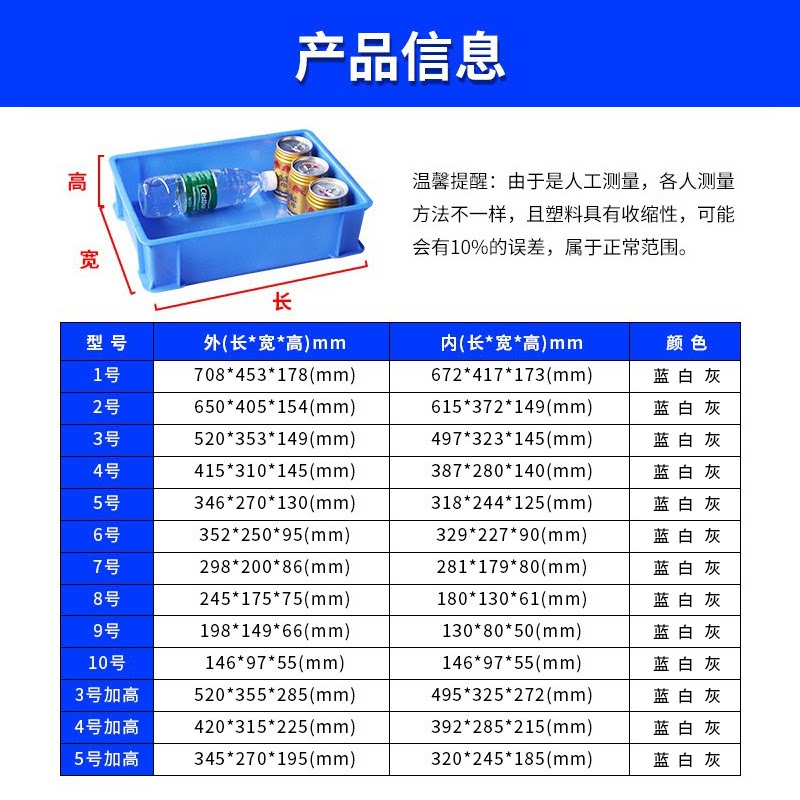 产品信息

高
宽
长

温馨提醒：由于是人工测量，各人测量方法不一样，且塑料具有收缩性，可能会有10%的误差，属于正常范围。

| 型号 | 外(长*宽*高)mm | 内(长*宽*高)mm | 颜色 |
|---|---|---|---|
| 1号 | 708*453*178(mm) | 672*417*173(mm) | 蓝 白 灰 |
| 2号 | 650*405*154(mm) | 615*372*149(mm) | 蓝 白 灰 |
| 3号 | 520*353*149(mm) | 497*323*145(mm) | 蓝 白 灰 |
| 4号 | 415*310*145(mm) | 387*280*140(mm) | 蓝 白 灰 |
| 5号 | 346*270*130(mm) | 318*244*125(mm) | 蓝 白 灰 |
| 6号 | 352*250*95(mm) | 329*227*90(mm) | 蓝 白 灰 |
| 7号 | 298*200*86(mm) | 281*179*80(mm) | 蓝 白 灰 |
| 8号 | 245*175*75(mm) | 180*130*61(mm) | 蓝 白 灰 |
| 9号 | 198*149*66(mm) | 130*80*50(mm) | 蓝 白 灰 |
| 10号 | 146*97*55(mm) | 146*97*55(mm) | 蓝 白 灰 |
| 3号加高 | 520*355*285(mm) | 495*325*272(mm) | 蓝 白 灰 |
| 4号加高 | 420*315*225(mm) | 392*285*215(mm) | 蓝 白 灰 |
| 5号加高 | 345*270*195(mm) | 320*245*185(mm) | 蓝 白 灰 |